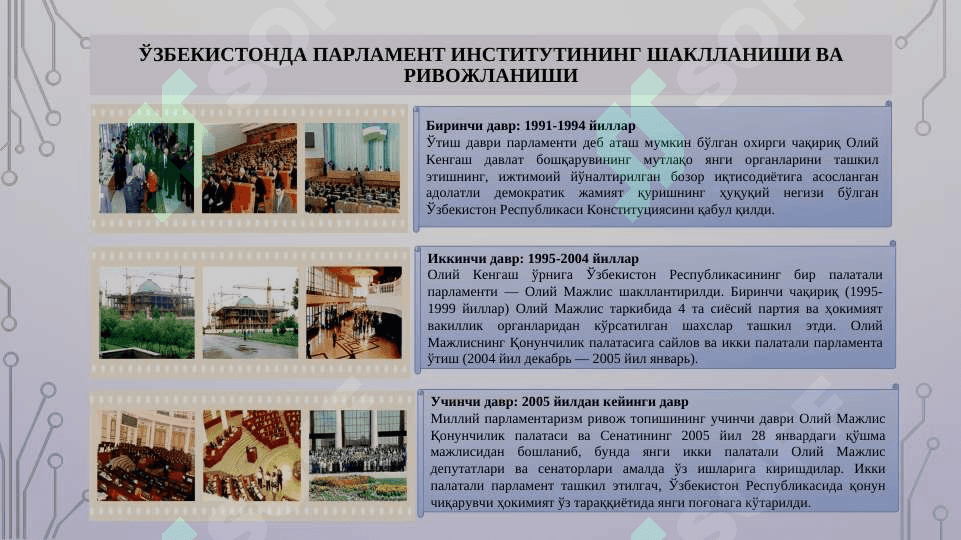 ЎЗБЕКИСТОНДА ПАРЛАМЕНТ ИНСТИТУТИНИНГ ШАКЛЛАНИШИ ВА РИВОЖЛАНИШИ

Биринчи давр: 1991-1994 йиллар
Ўтиш даври парламенти деб аташ мумкин бўлган охирги чақириқ Олий Кенгаш давлат бошқарувининг мутлақо янги органларини ташкил этишнинг, ижтимоий йўналтирилган бозор иқтисодиётига асосланган адолатли демократик жамият қуришнинг ҳуқуқий негизи бўлган Ўзбекистон Республикаси Конституциясини қабул қилди.

Иккинчи давр: 1995-2004 йиллар
Олий Кенгаш ўрнига Ўзбекистон Республикасининг бир палатали парламенти — Олий Мажлис шакллантирилди. Биринчи чақириқ (1995-1999 йиллар) Олий Мажлис таркибида 4 та сиёсий партия ва ҳокимият вакиллик органларидан кўрсатилган шахслар ташкил этди. Олий Мажлиснинг Қонунчилик палатасига сайлов ва икки палатали парламента ўтиш (2004 йил декабрь — 2005 йил январь).

Учинчи давр: 2005 йилдан кейинги давр
Миллий парламентаризм ривож топишининг учинчи даври Олий Мажлис Қонунчилик палатаси ва Сенатининг 2005 йил 28 январдаги қўшма мажлисидан бошланиб, бунда янги икки палатали Олий Мажлис депутатлари ва сенаторлари амалда ўз ишларига киришдилар. Икки палатали парламент ташкил этилгач, Ўзбекистон Республикасида қонун чиқарувчи ҳокимият ўз тараққиётида янги поғонага кўтарилди.